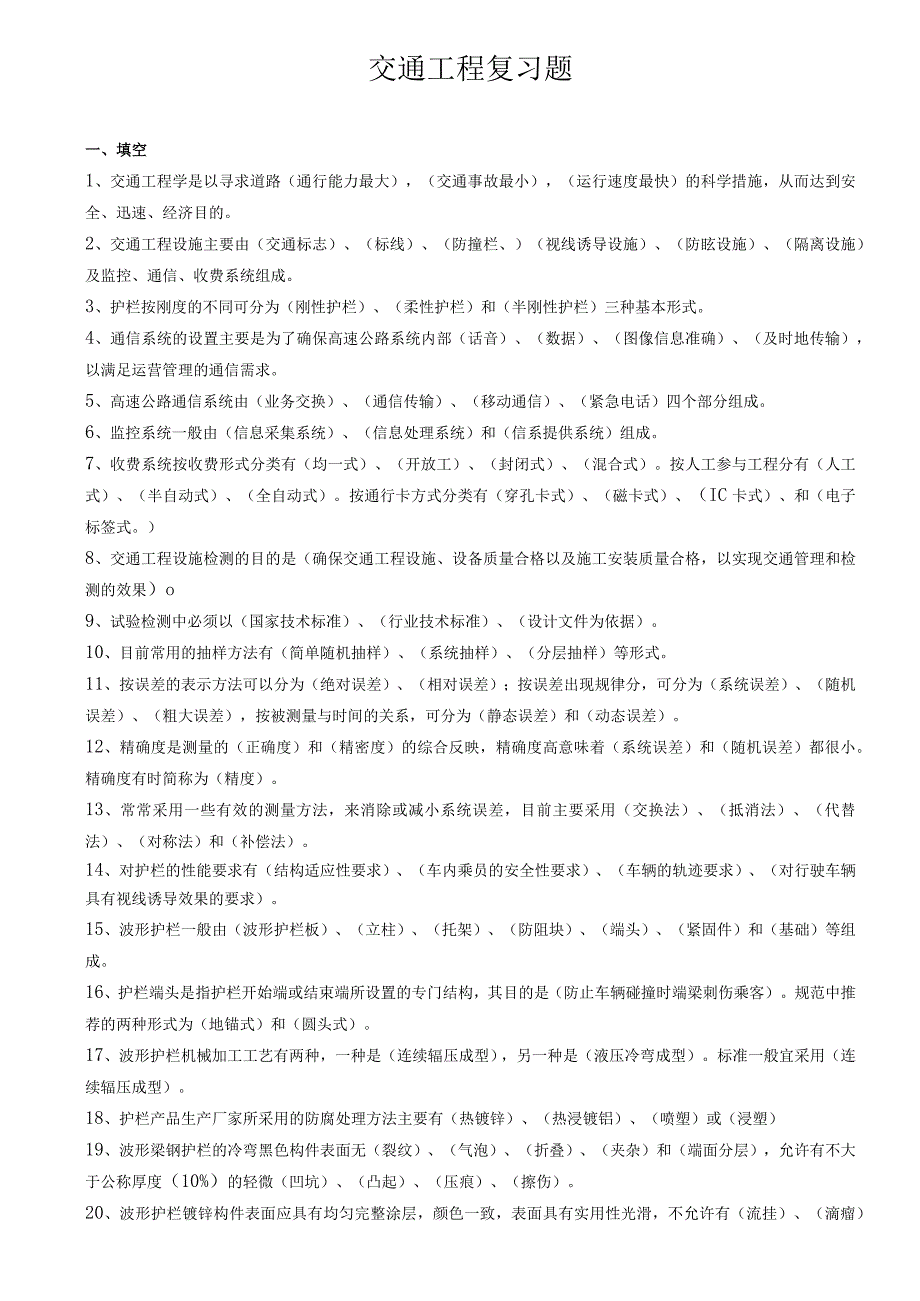 交通工程复习题

一、填空

1、交通工程学是以寻求道路（通行能力最大），（交通事故最小），（运行速度最快）的科学措施，从而达到安全、迅速、经济目的。

2、交通工程设施主要由（交通标志）、（标线）、（防撞栏、）（视线诱导设施）、（防眩设施）、（隔离设施）及监控、通信、收费系统组成。

3、护栏按刚度的不同可分为（刚性护栏）、（柔性护栏）和（半刚性护栏）三种基本形式。

4、通信系统的设置主要是为了确保高速公路系统内部（话音）、（数据）、（图像信息准确）、（及时地传输），以满足运营管理的通信需求。

5、高速公路通信系统由（业务交换）、（通信传输）、（移动通信）、（紧急电话）四个部分组成。

6、监控系统一般由（信息采集系统）、（信息处理系统）和（信系提供系统）组成。

7、收费系统按收费形式分类有（均一式）、（开放工）、（封闭式）、（混合式）。按人工参与工程分有（人工式）、（半自动式）、（全自动式）。按通行卡方式分类有（穿孔卡式）、（磁卡式）、（IC卡式）、和（电子标签式。）

8、交通工程设施检测的目的是（确保交通工程设施、设备质量合格以及施工安装质量合格，以实现交通管理和检测的效果）o

9、试验检测中必须以（国家技术标准）、（行业技术标准）、（设计文件为依据）。

10、目前常用的抽样方法有（简单随机抽样）、（系统抽样）、（分层抽样）等形式。

11、按误差的表示方法可以分为（绝对误差）、（相对误差）；按误差出现规律分，可分为（系统误差）、（随机误差）、（粗大误差），按被测量与时间的关系，可分为（静态误差）和（动态误差）。

12、精确度是测量的（正确度）和（精密度）的综合反映，精确度高意味着（系统误差）和（随机误差）都很小。精确度有时简称为（精度）。

13、常常采用一些有效的测量方法，来消除或减小系统误差，目前主要采用（交换法）、（抵消法）、（代替法）、（对称法）和（补偿法）。

14、对护栏的性能要求有（结构适应性要求）、（车内乘员的安全性要求）、（车辆的轨迹要求）、（对行驶车辆具有视线诱导效果的要求）。

15、波形护栏一般由（波形护栏板）、（立柱）、（托架）、（防阻块）、（端头）、（紧固件）和（基础）等组成。

16、护栏端头是指护栏开始端或结束端所设置的专门结构，其目的是（防止车辆碰撞时端梁刺伤乘客）。规范中推荐的两种形式为（地锚式）和（圆头式）。

17、波形护栏机械加工工艺有两种，一种是（连续辐压成型），另一种是（液压冷弯成型）。标准一般宜采用（连续辐压成型）。

18、护栏产品生产厂家所采用的防腐处理方法主要有（热镀锌）、（热浸镀铝）、（喷塑）或（浸塑）

19、波形梁钢护栏的冷弯黑色构件表面无（裂纹）、（气泡）、（折叠）、（夹杂）和（端面分层），允许有不大于公称厚度（10%）的轻微（凹坑）、（凸起）、（压痕）、（擦伤）。

20、波形护栏镀锌构件表面应具有均匀完整涂层，颜色一致，表面具有实用性光滑，不允许有（流挂）、（滴瘤）